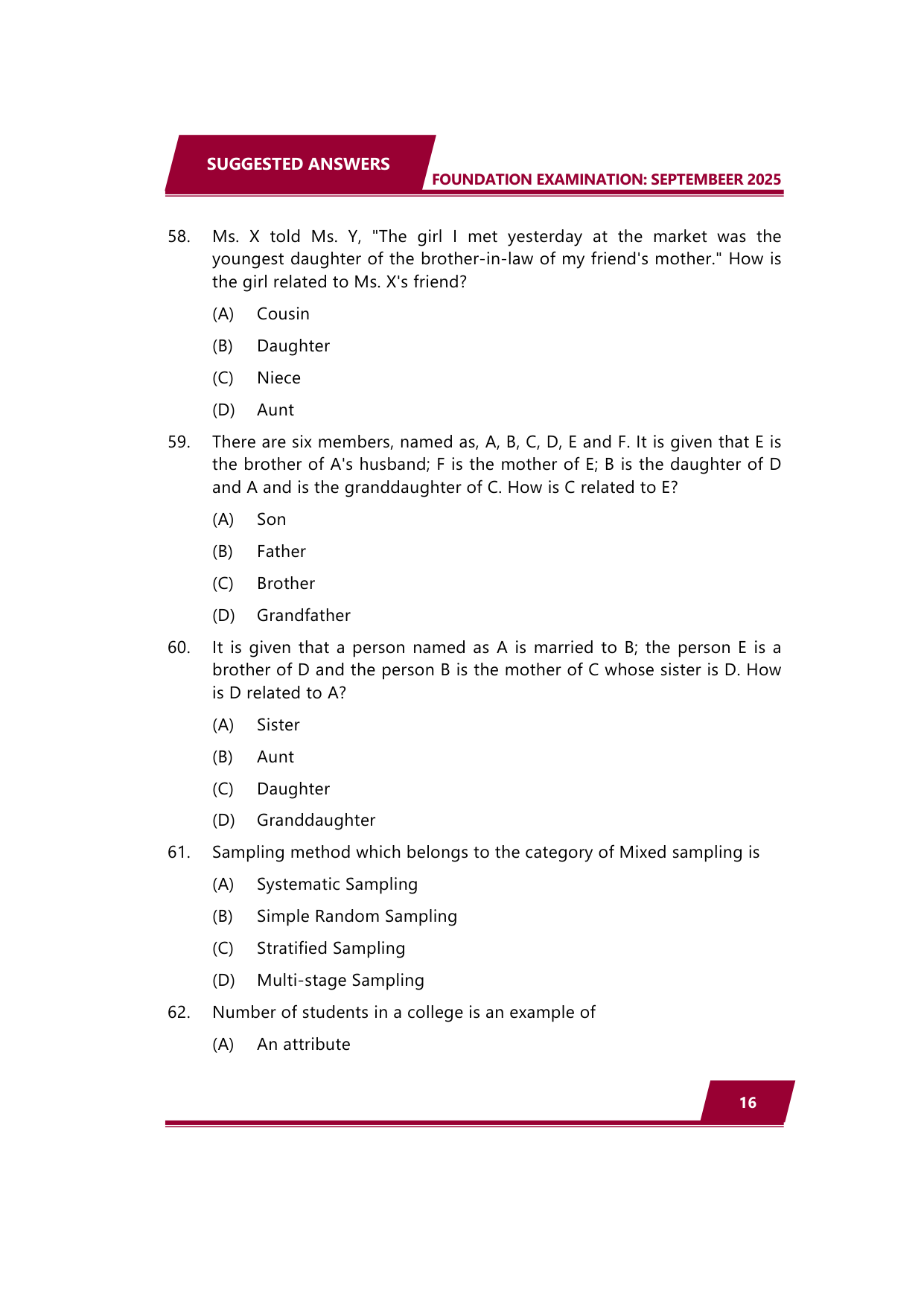 SUGGESTED ANSWERS

FOUNDATION EXAMINATION: SEPTEMBEER 2025

58. Ms. X told Ms. Y, "The girl I met yesterday at the market was the youngest daughter of the brother-in-law of my friend's mother." How is the girl related to Ms. X's friend?

(A) Cousin

(B) Daughter

(C) Niece

(D) Aunt

59. There are six members, named as, A, B, C, D, E and F. It is given that E is the brother of A's husband; F is the mother of E; B is the daughter of D and A and is the granddaughter of C. How is C related to E?

(A) Son

(B) Father

(C) Brother

(D) Grandfather

60. It is given that a person named as A is married to B; the person E is a brother of D and the person B is the mother of C whose sister is D. How is D related to A?

(A) Sister

(B) Aunt

(C) Daughter

(D) Granddaughter

61. Sampling method which belongs to the category of Mixed sampling is

(A) Systematic Sampling

(B) Simple Random Sampling

(C) Stratified Sampling

(D) Multi-stage Sampling

62. Number of students in a college is an example of

(A) An attribute

16